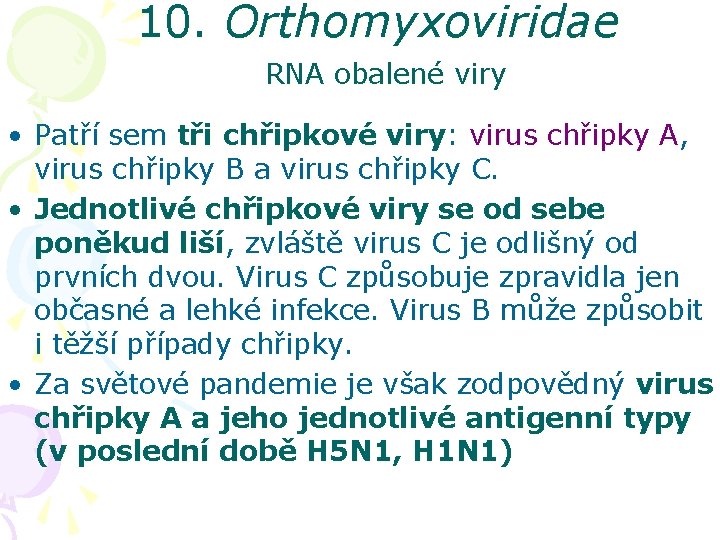 10. Orthomyxoviridae

RNA obalené viry

• Patří sem tři chřipkové viry: virus chřipky A, virus chřipky B a virus chřipky C.
• Jednotlivé chřipkové viry se od sebe poněkud liší, zvláště virus C je odlišný od prvních dvou. Virus C způsobuje zpravidla jen občasné a lehké infekce. Virus B může způsobit i těžší případy chřipky.
• Za světové pandemie je však zodpovědný virus chřipky A a jeho jednotlivé antigenní typy (v poslední době H5N1, H1N1)